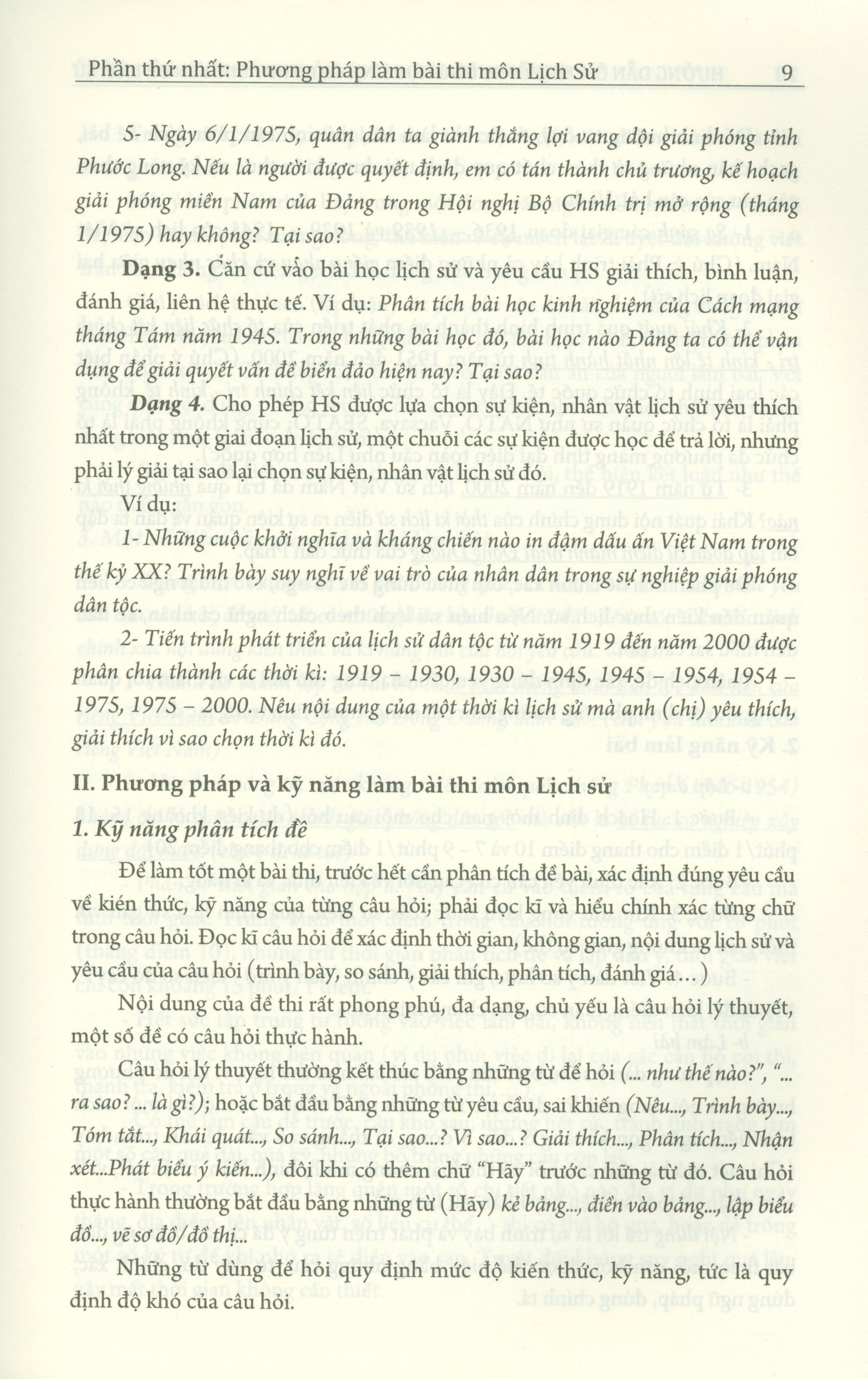 Phần thứ nhất: Phương pháp làm bài thi môn Lịch Sử 9

5- Ngày 6/1/1975, quân dân ta giành thắng lợi vang dội giải phóng tỉnh Phước Long. Nếu là người được quyết định, em có tán thành chủ trương, kế hoạch giải phóng miền Nam của Đảng trong Hội nghị Bộ Chính trị mở rộng (tháng 1/1975) hay không? Tại sao?

Dạng 3. Căn cứ vào bài học lịch sử và yêu cầu HS giải thích, bình luận, đánh giá, liên hệ thực tế. Ví dụ: Phân tích bài học kinh nghiệm của Cách mạng tháng Tám năm 1945. Trong những bài học đó, bài học nào Đảng ta có thể vận dụng để giải quyết vấn đề biển đảo hiện nay? Tại sao?

Dạng 4. Cho phép HS được lựa chọn sự kiện, nhân vật lịch sử yêu thích nhất trong một giai đoạn lịch sử, một chuỗi các sự kiện được học để trả lời, nhưng phải lý giải tại sao lại chọn sự kiện, nhân vật lịch sử đó.

Ví dụ:

1- Những cuộc khởi nghĩa và kháng chiến nào in đậm dấu ấn Việt Nam trong thế kỷ XX? Trình bày suy nghĩ về vai trò của nhân dân trong sự nghiệp giải phóng dân tộc.

2- Tiến trình phát triển của lịch sử dân tộc từ năm 1919 đến năm 2000 được phân chia thành các thời kì: 1919 – 1930, 1930 – 1945, 1945 – 1954, 1954 – 1975, 1975 – 2000. Nêu nội dung của một thời kì lịch sử mà anh (chị) yêu thích, giải thích vì sao chọn thời kì đó.

II. Phương pháp và kỹ năng làm bài thi môn Lịch sử

1. Kỹ năng phân tích đề

Để làm tốt một bài thi, trước hết cần phân tích đề bài, xác định đúng yêu cầu về kiến thức, kỹ năng của từng câu hỏi; phải đọc kĩ và hiểu chính xác từng chữ trong câu hỏi. Đọc kĩ câu hỏi để xác định thời gian, không gian, nội dung lịch sử và yêu cầu của câu hỏi (trình bày, so sánh, giải thích, phân tích, đánh giá…)

Nội dung của đề thi rất phong phú, đa dạng, chủ yếu là câu hỏi lý thuyết, một số đề có câu hỏi thực hành.

Câu hỏi lý thuyết thường kết thúc bằng những từ để hỏi (... như thế nào?", "... ra sao? ... là gì?); hoặc bắt đầu bằng những từ yêu cầu, sai khiến (Nêu..., Trình bày..., Tóm tắt..., Khái quát..., So sánh..., Tại sao...? Vì sao...? Giải thích..., Phân tích..., Nhận xét...Phát biểu ý kiến...), đôi khi có thêm chữ "Hãy" trước những từ đó. Câu hỏi thực hành thường bắt đầu bằng những từ (Hãy) kẻ bảng..., điền vào bảng..., lập biểu đồ..., vẽ sơ đồ/đồ thị...

Những từ dùng để hỏi quy định mức độ kiến thức, kỹ năng, tức là quy định độ khó của câu hỏi.